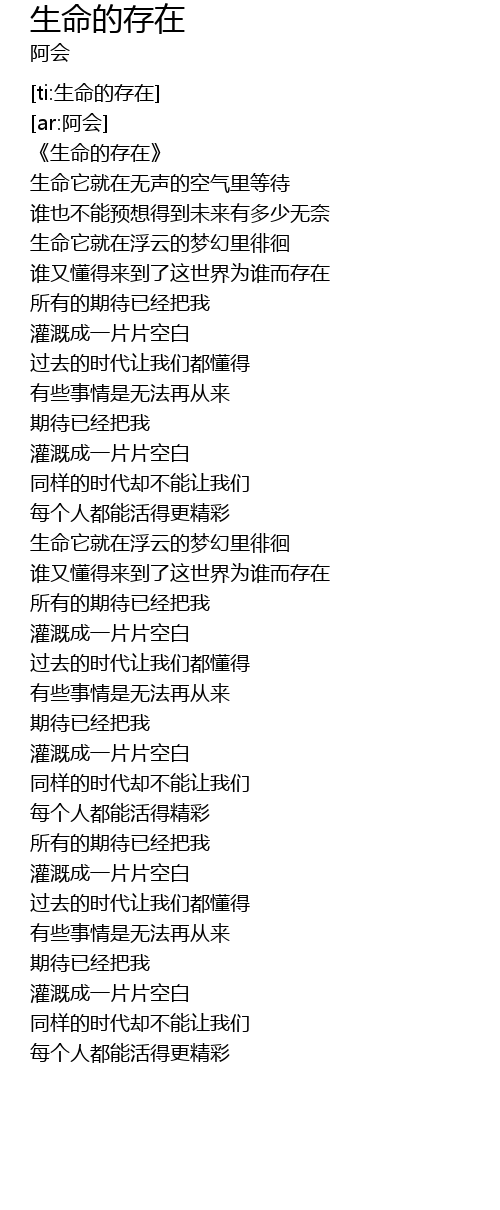 生命的存在
阿会

[ti:生命的存在]
[ar:阿会]
《生命的存在》
生命它就在无声的空气里等待
谁也不能预想得到未来有多少无奈
生命它就在浮云的梦幻里徘徊
谁又懂得来到了这世界为谁而存在
所有的期待已经把我
灌溉成一片片空白
过去的时代让我们都懂得
有些事情是无法再从来
期待已经把我
灌溉成一片片空白
同样的时代却不能让我们
每个人都能活得更精彩
生命它就在浮云的梦幻里徘徊
谁又懂得来到了这世界为谁而存在
所有的期待已经把我
灌溉成一片片空白
过去的时代让我们都懂得
有些事情是无法再从来
期待已经把我
灌溉成一片片空白
同样的时代却不能让我们
每个人都能活得精彩
所有的期待已经把我
灌溉成一片片空白
过去的时代让我们都懂得
有些事情是无法再从来
期待已经把我
灌溉成一片片空白
同样的时代却不能让我们
每个人都能活得更精彩